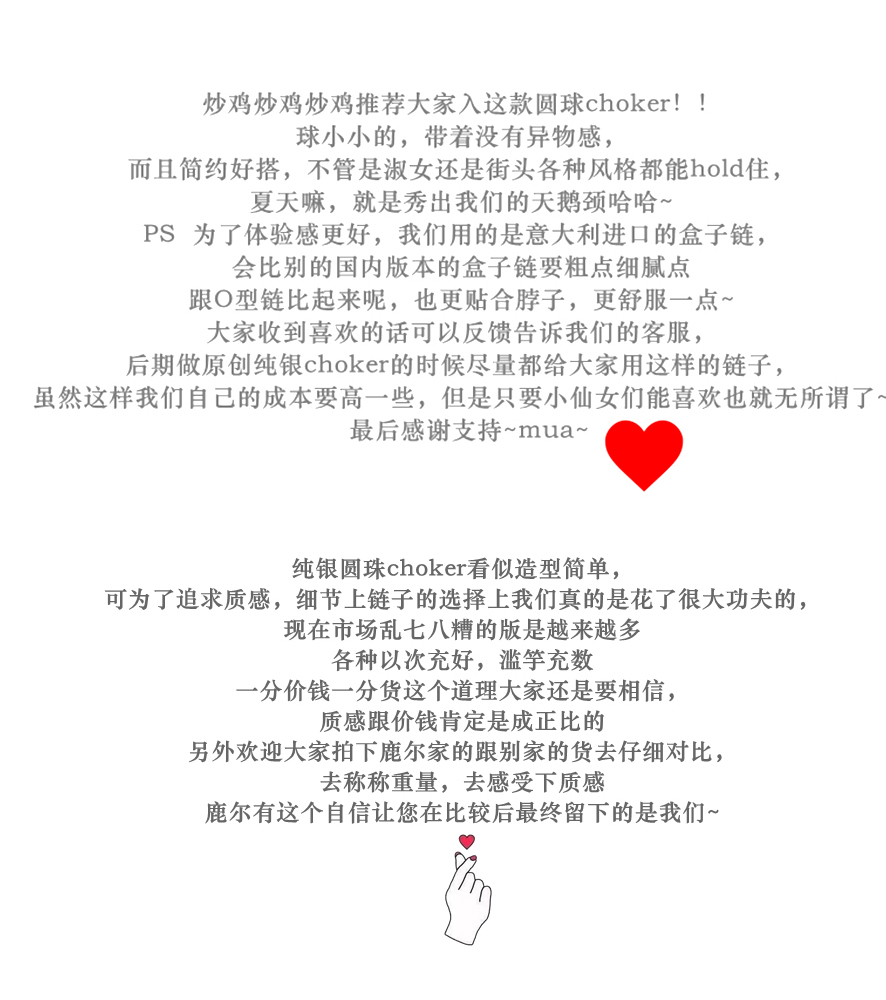 炒鸡炒鸡炒鸡推荐大家入这款圆球choker！！
球小小的，带着没有异物感，
而且简约好搭，不管是淑女还是街头各种风格都能hold住，
夏天嘛，就是秀出我们的天鹅颈哈哈~
PS 为了体验感更好，我们用的是意大利进口的盒子链，
会比别的国内版本的盒子链要粗点细腻点
跟O型链比起来呢，也更贴合脖子，更舒服一点~
大家收到喜欢的话可以反馈告诉我们的客服，
后期做原创纯银choker的时候尽量都给大家用这样的链子，
虽然这样我们自己的成本要高一些，但是只要小仙女们能喜欢也就无所谓了~
最后感谢支持~mua~

纯银圆珠choker看似造型简单，
可为了追求质感，细节上链子的选择上我们真的是花了很大功夫的，
现在市场乱七八糟的版是越来越多
各种以次充好，滥竽充数
一分价钱一分货这个道理大家还是要相信，
质感跟价钱肯定是成正比的
另外欢迎大家拍下鹿尔家的跟别家的货去仔细对比，
去称称重量，去感受下质感
鹿尔有这个自信让您在比较后最终留下的是我们~